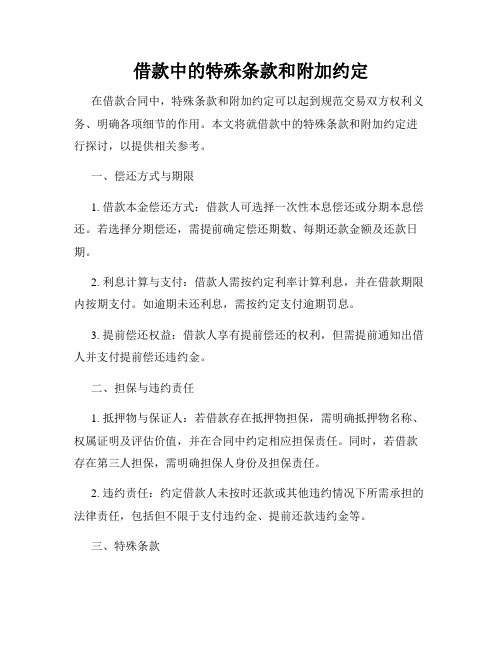 借款中的特殊条款和附加约定

在借款合同中，特殊条款和附加约定可以起到规范交易双方权利义务、明确各项细节的作用。本文将就借款中的特殊条款和附加约定进行探讨，以提供相关参考。

一、偿还方式与期限

1. 借款本金偿还方式：借款人可选择一次性本息偿还或分期本息偿还。若选择分期偿还，需提前确定偿还期数、每期还款金额及还款日期。

2. 利息计算与支付：借款人需按约定利率计算利息，并在借款期限内按期支付。如逾期未还利息，需按约定支付逾期罚息。

3. 提前偿还权益：借款人享有提前偿还的权利，但需提前通知出借人并支付提前偿还违约金。

二、担保与违约责任

1. 抵押物与保证人：若借款存在抵押物担保，需明确抵押物名称、权属证明及评估价值，并在合同中约定相应担保责任。同时，若借款存在第三人担保，需明确担保人身份及担保责任。

2. 违约责任：约定借款人未按时还款或其他违约情况下所需承担的法律责任，包括但不限于支付违约金、提前还款违约金等。

三、特殊条款